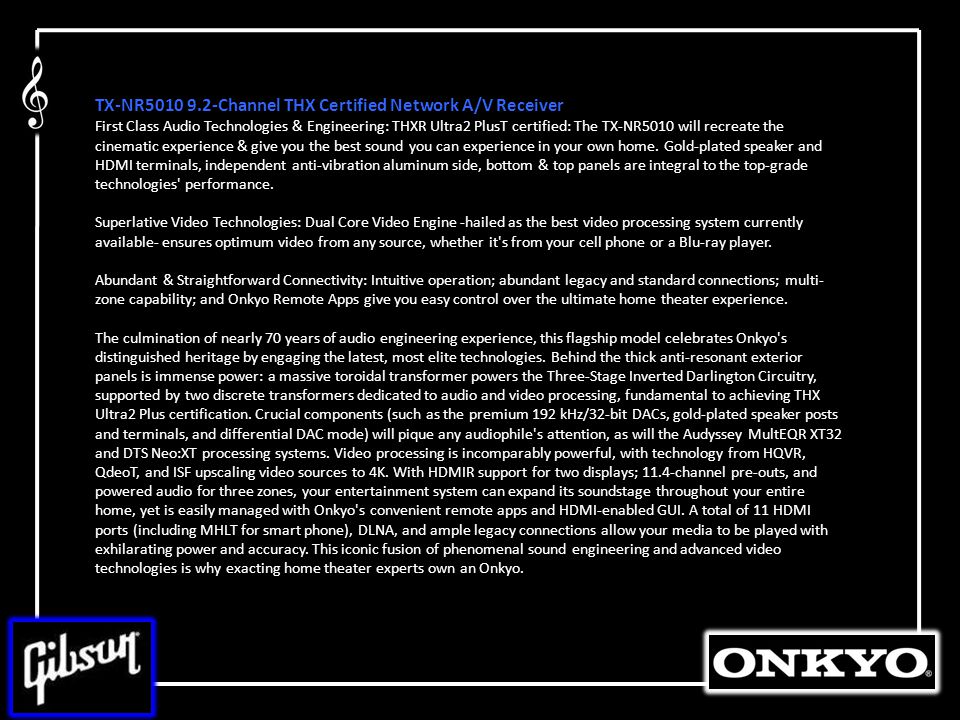 TX-NR5010 9.2-Channel THX Certified Network A/V Receiver
First Class Audio Technologies & Engineering: THXR Ultra2 PlusT certified: The TX-NR5010 will recreate the cinematic experience & give you the best sound you can experience in your own home. Gold-plated speaker and HDMI terminals, independent anti-vibration aluminum side, bottom & top panels are integral to the top-grade technologies' performance.

Superlative Video Technologies: Dual Core Video Engine -hailed as the best video processing system currently available- ensures optimum video from any source, whether it's from your cell phone or a Blu-ray player.

Abundant & Straightforward Connectivity: Intuitive operation; abundant legacy and standard connections; multi-zone capability; and Onkyo Remote Apps give you easy control over the ultimate home theater experience.

The culmination of nearly 70 years of audio engineering experience, this flagship model celebrates Onkyo's distinguished heritage by engaging the latest, most elite technologies. Behind the thick anti-resonant exterior panels is immense power: a massive toroidal transformer powers the Three-Stage Inverted Darlington Circuitry, supported by two discrete transformers dedicated to audio and video processing, fundamental to achieving THX Ultra2 Plus certification. Crucial components (such as the premium 192 kHz/32-bit DACs, gold-plated speaker posts and terminals, and differential DAC mode) will pique any audiophile's attention, as will the Audyssey MultEQR XT32 and DTS Neo:XT processing systems. Video processing is incomparably powerful, with technology from HQVR, QdeoT, and ISF upscaling video sources to 4K. With HDMIR support for two displays; 11.4-channel pre-outs, and powered audio for three zones, your entertainment system can expand its soundstage throughout your entire home, yet is easily managed with Onkyo's convenient remote apps and HDMI-enabled GUI. A total of 11 HDMI ports (including MHLT for smart phone), DLNA, and ample legacy connections allow your media to be played with exhilarating power and accuracy. This iconic fusion of phenomenal sound engineering and advanced video technologies is why exacting home theater experts own an Onkyo.

Gibson

ONKYO